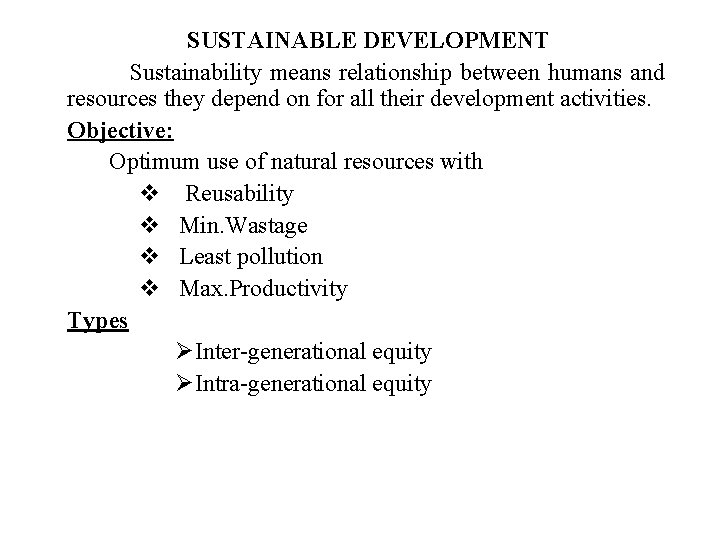 SUSTAINABLE DEVELOPMENT

Sustainability means relationship between humans and resources they depend on for all their development activities.

Objective:

Optimum use of natural resources with

❖ Reusability
❖ Min.Wastage
❖ Least pollution
❖ Max.Productivity

Types

➢ Inter-generational equity
➢ Intra-generational equity